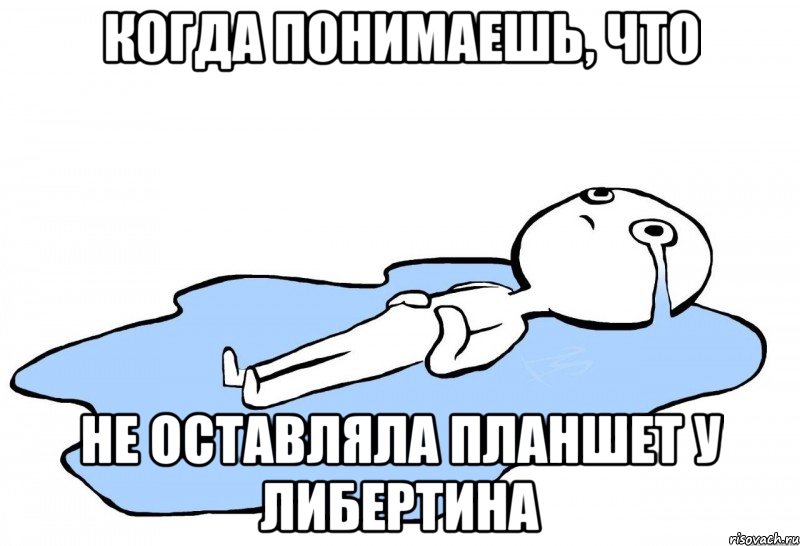 КОГДА ПОНИМАЕШЬ, ЧТО

НЕ ОСТАВЛЯЛА ПЛАНШЕТ У ЛИБЕРТИНА

risovach.ru